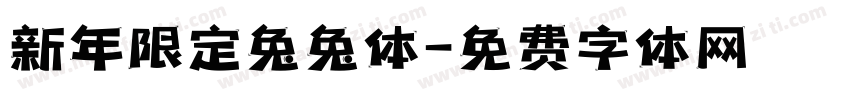 新年限定兔兔体-免费字体网